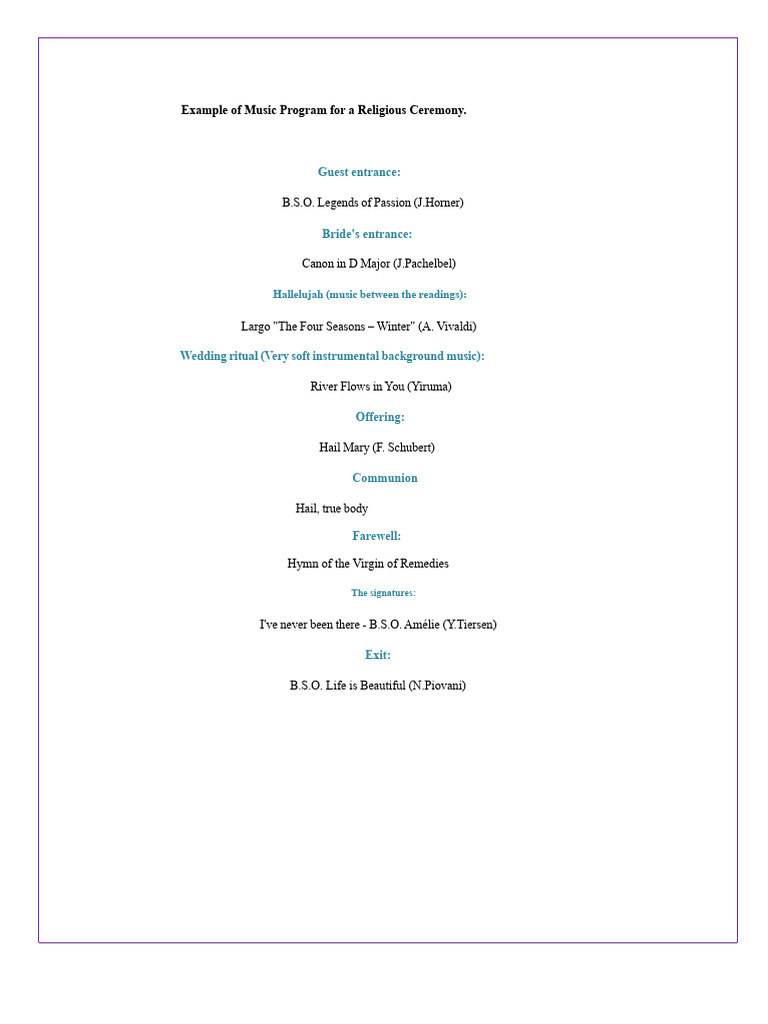 Example of Music Program for a Religious Ceremony.

Guest entrance:

B.S.O. Legends of Passion (J.Horner)

Bride's entrance:

Canon in D Major (J.Pachelbel)

Hallelujah (music between the readings):

Largo "The Four Seasons – Winter" (A. Vivaldi)

Wedding ritual (Very soft instrumental background music):

River Flows in You (Yiruma)

Offering:

Hail Mary (F. Schubert)

Communion

Hail, true body

Farewell:

Hymn of the Virgin of Remedies

The signatures:

I've never been there - B.S.O. Amélie (Y.Tiersen)

Exit:

B.S.O. Life is Beautiful (N.Piovani)